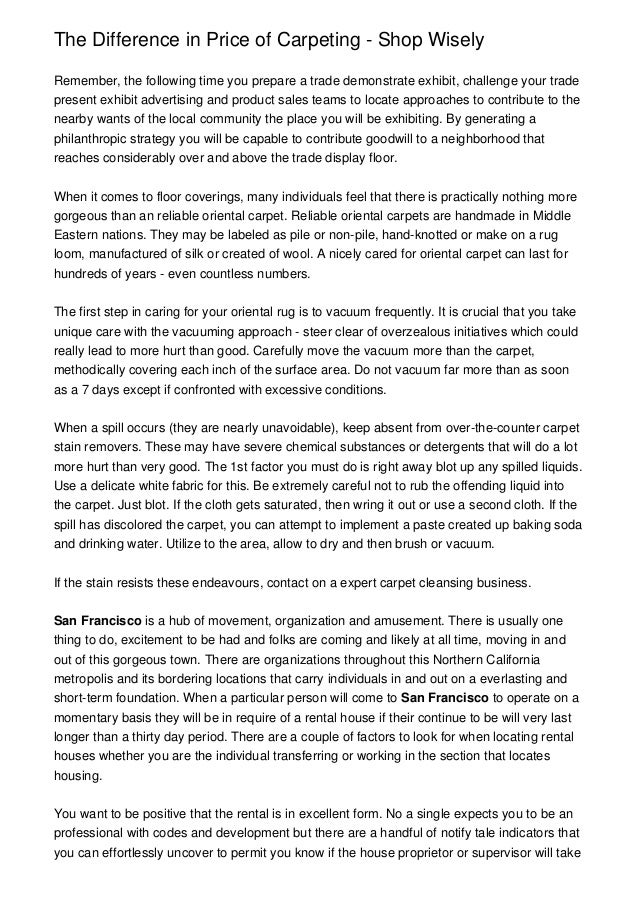 The Difference in Price of Carpeting - Shop Wisely

Remember, the following time you prepare a trade demonstrate exhibit, challenge your trade present exhibit advertising and product sales teams to locate approaches to contribute to the nearby wants of the local community the place you will be exhibiting. By generating a philanthropic strategy you will be capable to contribute goodwill to a neighborhood that reaches considerably over and above the trade display floor.

When it comes to floor coverings, many individuals feel that there is practically nothing more gorgeous than an reliable oriental carpet. Reliable oriental carpets are handmade in Middle Eastern nations. They may be labeled as pile or non-pile, hand-knotted or make on a rug loom, manufactured of silk or created of wool. A nicely cared for oriental carpet can last for hundreds of years - even countless numbers.

The first step in caring for your oriental rug is to vacuum frequently. It is crucial that you take unique care with the vacuuming approach - steer clear of overzealous initiatives which could really lead to more hurt than good. Carefully move the vacuum more than the carpet, methodically covering each inch of the surface area. Do not vacuum far more than as soon as a 7 days except if confronted with excessive conditions.

When a spill occurs (they are nearly unavoidable), keep absent from over-the-counter carpet stain removers. These may have severe chemical substances or detergents that will do a lot more hurt than very good. The 1st factor you must do is right away blot up any spilled liquids. Use a delicate white fabric for this. Be extremely careful not to rub the offending liquid into the carpet. Just blot. If the cloth gets saturated, then wring it out or use a second cloth. If the spill has discolored the carpet, you can attempt to implement a paste created up baking soda and drinking water. Utilize to the area, allow to dry and then brush or vacuum.

If the stain resists these endeavours, contact on a expert carpet cleansing business.

San Francisco is a hub of movement, organization and amusement. There is usually one thing to do, excitement to be had and folks are coming and likely at all time, moving in and out of this gorgeous town. There are organizations throughout this Northern California metropolis and its bordering locations that carry individuals in and out on a everlasting and short-term foundation. When a particular person will come to San Francisco to operate on a momentary basis they will be in require of a rental house if their continue to be will very last longer than a thirty day period. There are a couple of factors to look for when locating rental houses whether you are the individual transferring or working in the section that locates housing.

You want to be positive that the rental is in excellent form. No a single expects you to be an professional with codes and development but there are a handful of notify tale indicators that you can effortlessly uncover to permit you know if the house proprietor or supervisor will take